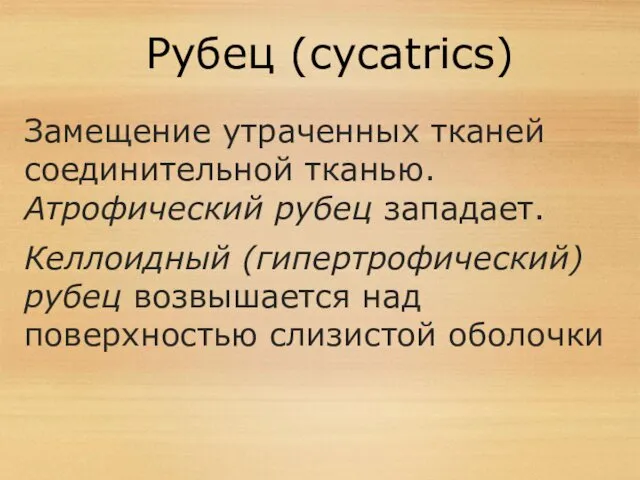 Рубец (cycatrics)

Замещение утраченных тканей соединительной тканью. Атрофический рубец западает.

Келлоидный (гипертрофический) рубец возвышается над поверхностью слизистой оболочки